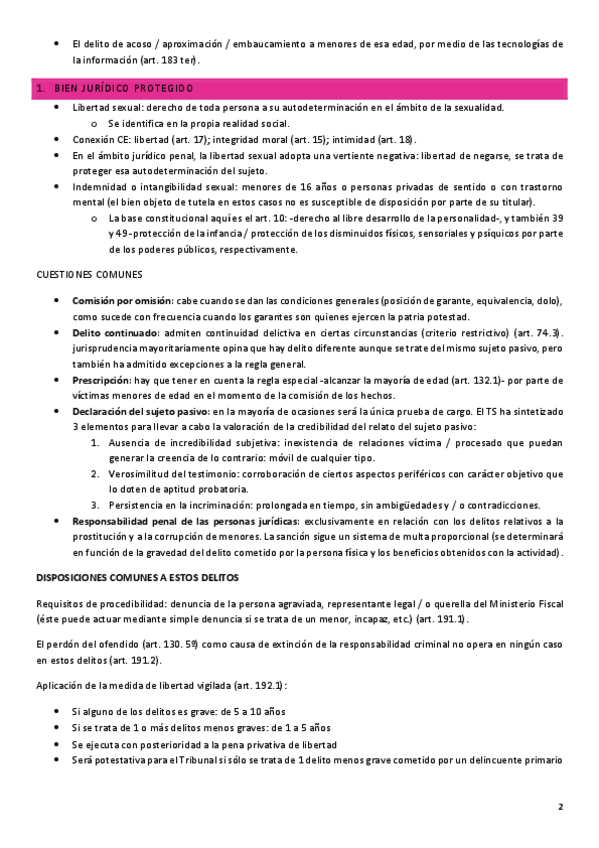 • El delito de acoso / aproximación / embaucamiento a menores de esa edad, por medio de las tecnologías de la información (art. 183 ter).

1. BIEN JURÍDICO PROTEGIDO

• Libertad sexual: derecho de toda persona a su autodeterminación en el ámbito de la sexualidad.
  o Se identifica en la propia realidad social.
• Conexión CE: libertad (art. 17); integridad moral (art. 15); intimidad (art. 18).
• En el ámbito jurídico penal, la libertad sexual adopta una vertiente negativa: libertad de negarse, se trata de proteger esa autodeterminación del sujeto.
• Indemnidad o intangibilidad sexual: menores de 16 años o personas privadas de sentido o con trastorno mental (el bien objeto de tutela en estos casos no es susceptible de disposición por parte de su titular).
  o La base constitucional aquí es el art. 10: -derecho al libre desarrollo de la personalidad-, y también 39 y 49 -protección de la infancia / protección de los disminuidos físicos, sensoriales y psíquicos por parte de los poderes públicos, respectivamente.

CUESTIONES COMUNES

• Comisión por omisión: cabe cuando se dan las condiciones generales (posición de garante, equivalencia, dolo), como sucede con frecuencia cuando los garantes son quienes ejercen la patria potestad.
• Delito continuado: admiten continuidad delictiva en ciertas circunstancias (criterio restrictivo) (art. 74.3). jurisprudencia mayoritariamente opina que hay delito diferente aunque se trate del mismo sujeto pasivo, pero también ha admitido excepciones a la regla general.
• Prescripción: hay que tener en cuenta la regla especial -alcanzar la mayoría de edad (art. 132.1)- por parte de víctimas menores de edad en el momento de la comisión de los hechos.
• Declaración del sujeto pasivo: en la mayoría de ocasiones será la única prueba de cargo. El TS ha sintetizado 3 elementos para llevar a cabo la valoración de la credibilidad del relato del sujeto pasivo:
  1. Ausencia de incredibilidad subjetiva: inexistencia de relaciones víctima / procesado que puedan generar la creencia de lo contrario: móvil de cualquier tipo.
  2. Verosimilitud del testimonio: corroboración de ciertos aspectos periféricos con carácter objetivo que lo doten de aptitud probatoria.
  3. Persistencia en la incriminación: prolongada en tiempo, sin ambigüedades y / o contradicciones.
• Responsabilidad penal de las personas jurídicas: exclusivamente en relación con los delitos relativos a la prostitución y a la corrupción de menores. La sanción sigue un sistema de multa proporcional (se determinará en función de la gravedad del delito cometido por la persona física y los beneficios obtenidos con la actividad).

DISPOSICIONES COMUNES A ESTOS DELITOS

Requisitos de procedibilidad: denuncia de la persona agraviada, representante legal / o querella del Ministerio Fiscal (éste puede actuar mediante simple denuncia si se trata de un menor, incapaz, etc.) (art. 191.1).

El perdón del ofendido (art. 130. 5º) como causa de extinción de la responsabilidad criminal no opera en ningún caso en estos delitos (art. 191.2).

Aplicación de la medida de libertad vigilada (art. 192.1):

• Si alguno de los delitos es grave: de 5 a 10 años
• Si se trata de 1 o más delitos menos graves: de 1 a 5 años
• Se ejecuta con posterioridad a la pena privativa de libertad
• Será potestativa para el Tribunal si sólo se trata de 1 delito menos grave cometido por un delincuente primario

2